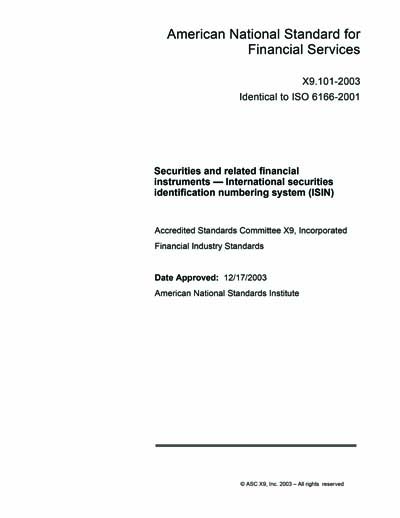 American National Standard for Financial Services

X9.101-2003
Identical to ISO 6166-2001

Securities and related financial instruments — International securities identification numbering system (ISIN)

Accredited Standards Committee X9, Incorporated
Financial Industry Standards

Date Approved: 12/17/2003
American National Standards Institute

© ASC X9, Inc. 2003 – All rights reserved